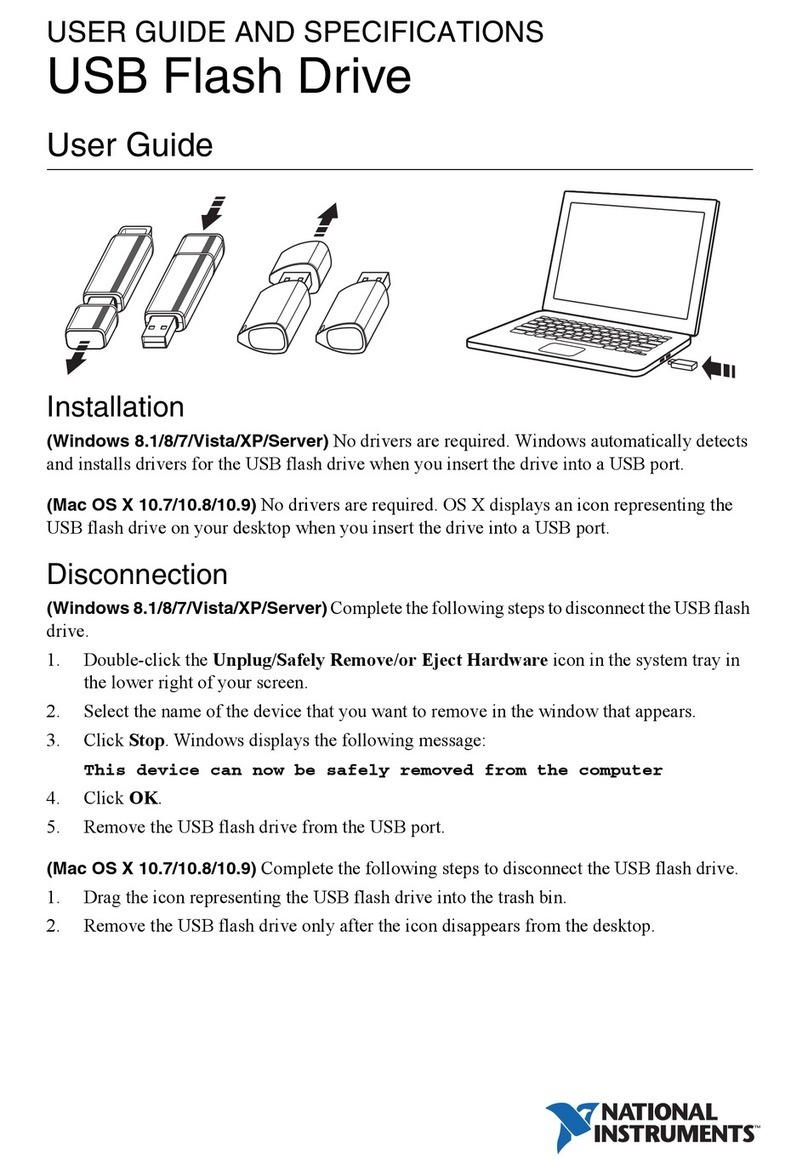 USER GUIDE AND SPECIFICATIONS
USB Flash Drive

User Guide

Installation

(Windows 8.1/8/7/Vista/XP/Server) No drivers are required. Windows automatically detects and installs drivers for the USB flash drive when you insert the drive into a USB port.

(Mac OS X 10.7/10.8/10.9) No drivers are required. OS X displays an icon representing the USB flash drive on your desktop when you insert the drive into a USB port.

Disconnection

(Windows 8.1/8/7/Vista/XP/Server) Complete the following steps to disconnect the USB flash drive.

1. Double-click the Unplug/Safely Remove/or Eject Hardware icon in the system tray in the lower right of your screen.
2. Select the name of the device that you want to remove in the window that appears.
3. Click Stop. Windows displays the following message:
This device can now be safely removed from the computer
4. Click OK.
5. Remove the USB flash drive from the USB port.

(Mac OS X 10.7/10.8/10.9) Complete the following steps to disconnect the USB flash drive.

1. Drag the icon representing the USB flash drive into the trash bin.
2. Remove the USB flash drive only after the icon disappears from the desktop.

NATIONAL INSTRUMENTS™